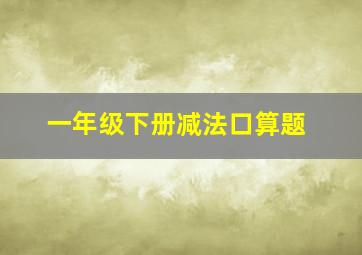 一年级下册减法口算题